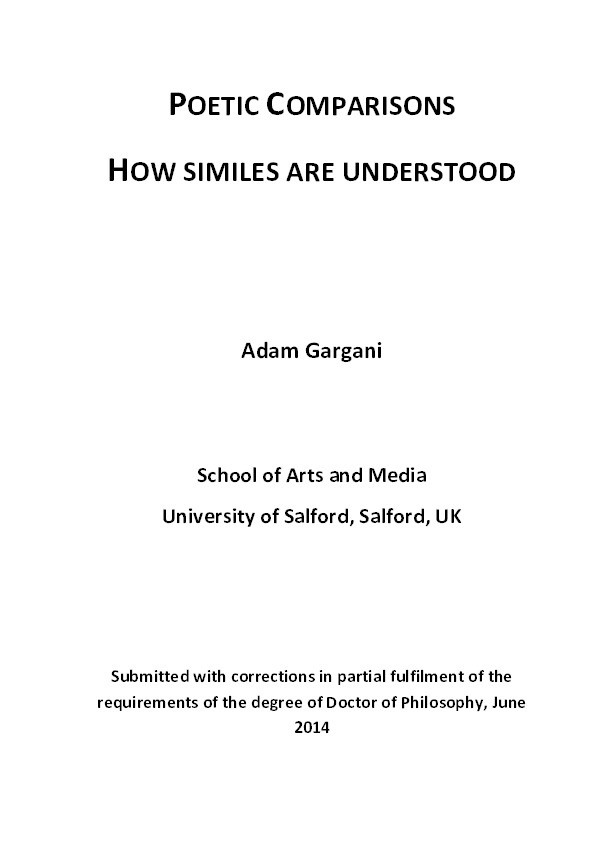 POETIC COMPARISONS

HOW SIMILES ARE UNDERSTOOD

Adam Gargani

School of Arts and Media

University of Salford, Salford, UK

Submitted with corrections in partial fulfilment of the requirements of the degree of Doctor of Philosophy, June 2014